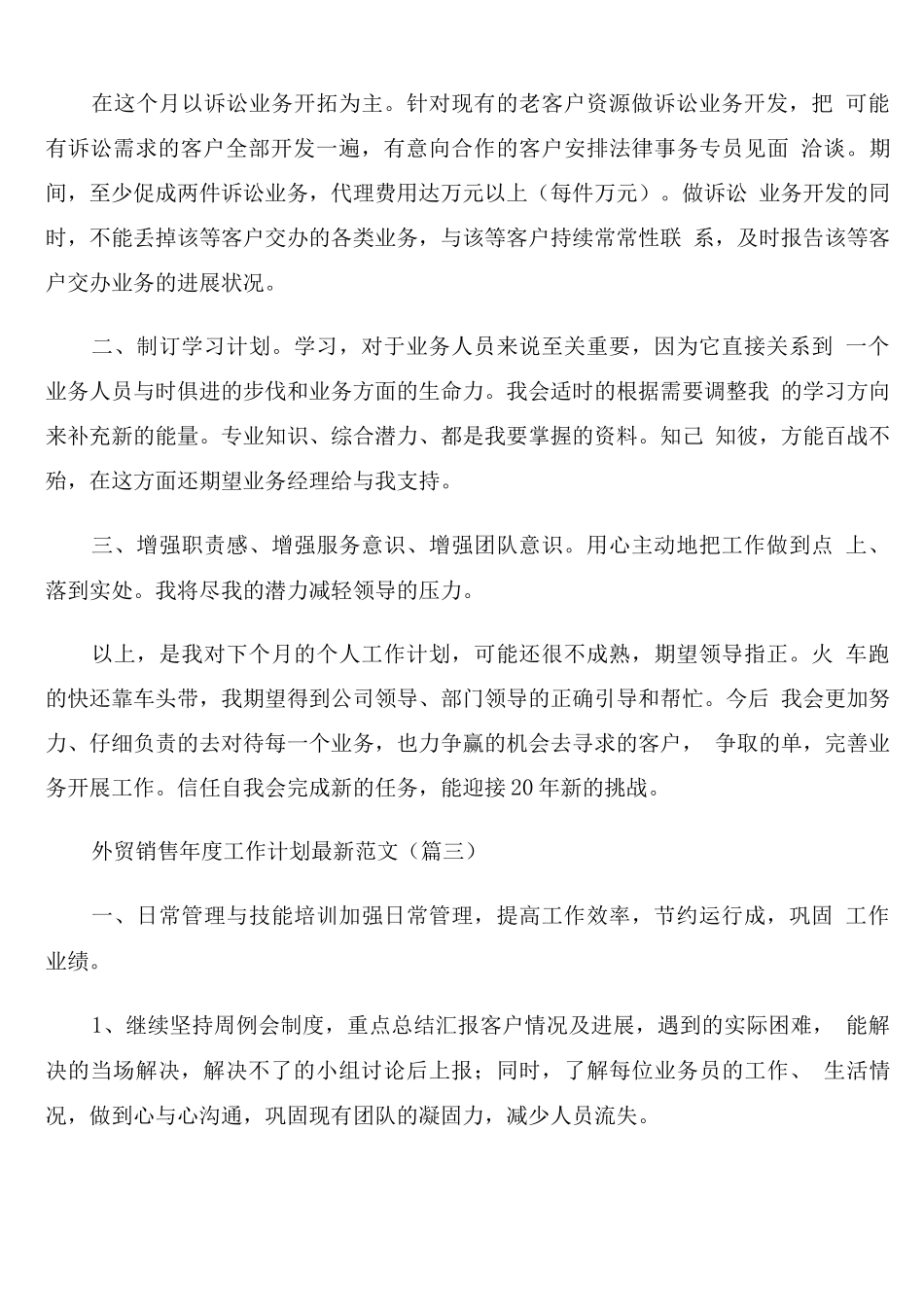 在这个月以诉讼业务开拓为主。针对现有的老客户资源做诉讼业务开发，把 可能有诉讼需求的客户全部开发一遍，有意向合作的客户安排法律事务专员见面 洽谈。期间，至少促成两件诉讼业务，代理费用达万元以上（每件万元）。做诉讼 业务开发的同时，不能丢掉该等客户交办的各类业务，与该等客户持续常常性联 系，及时报告该等客户交办业务的进展状况。

二、制订学习计划。学习，对于业务人员来说至关重要，因为它直接关系到 一个业务人员与时俱进的步伐和业务方面的生命力。我会适时的根据需要调整我 的学习方向来补充新的能量。专业知识、综合潜力、都是我要掌握的资料。知己 知彼，方能百战不殆，在这方面还期望业务经理给与我支持。

三、增强职责感、增强服务意识、增强团队意识。用心主动地把工作做到点 上、落到实处。我将尽我的潜力减轻领导的压力。

以上，是我对下个月的个人工作计划，可能还很不成熟，期望领导指正。火 车跑的快还靠车头带，我期望得到公司领导、部门领导的正确引导和帮忙。今后 我会更加努力、仔细负责的去对待每一个业务，也力争赢的机会去寻求的客户， 争取的单，完善业务开展工作。信任自我会完成新的任务，能迎接20年新的挑战。

外贸销售年度工作计划最新范文（篇三）

一、日常管理与技能培训加强日常管理，提高工作效率，节约运行成，巩固 工作业绩。

1、继续坚持周例会制度，重点总结汇报客户情况及进展，遇到的实际困难， 能解决的当场解决，解决不了的小组讨论后上报；同时，了解每位业务员的工作、 生活情况，做到心与心沟通，巩固现有团队的凝固力，减少人员流失。